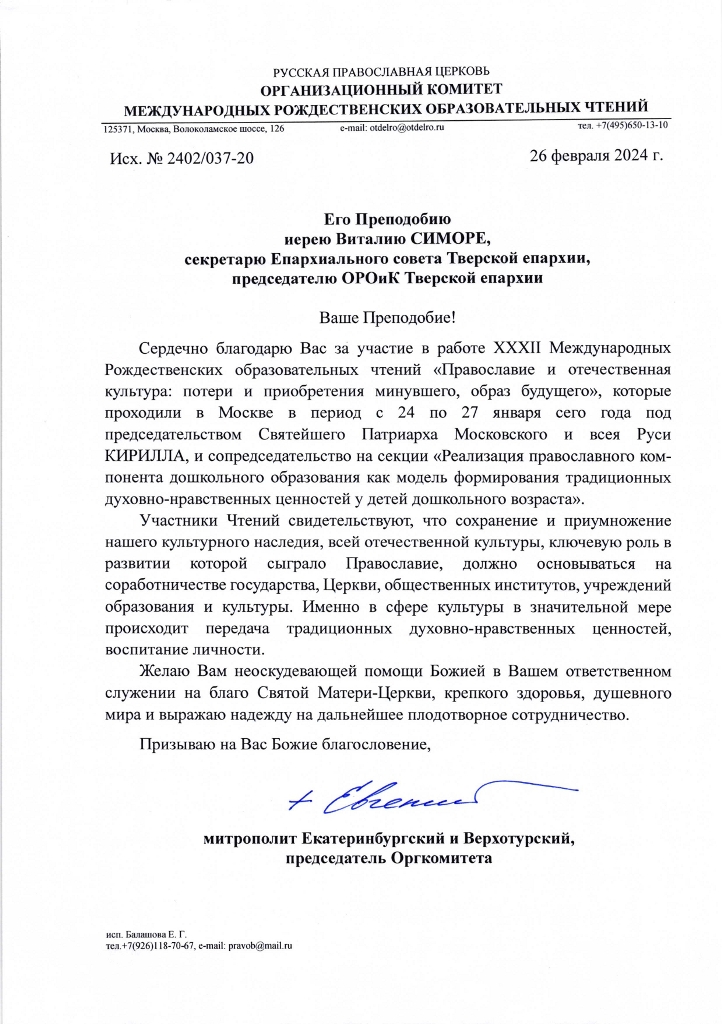 РУССКАЯ ПРАВОСЛАВНАЯ ЦЕРКОВЬ
ОРГАНИЗАЦИОННЫЙ КОМИТЕТ
МЕЖДУНАРОДНЫХ РОЖДЕСТВЕНСКИХ ОБРАЗОВАТЕЛЬНЫХ ЧТЕНИЙ

125371, Москва, Волоколамское шоссе, 126 e-mail: otdelro@otdelro.ru тел. +7(495)650-13-10

Исх. № 2402/037-20 26 февраля 2024 г.

Его Преподобию
иерею Виталию СИМОРЕ,
секретарю Епархиального совета Тверской епархии,
председателю ОРОиК Тверской епархии

Ваше Преподобие!

Сердечно благодарю Вас за участие в работе XXXII Международных Рождественских образовательных чтений «Православие и отечественная культура: потери и приобретения минувшего, образ будущего», которые проходили в Москве в период с 24 по 27 января сего года под председательством Святейшего Патриарха Московского и всея Руси КИРИЛЛА, и сопредседательство на секции «Реализация православного компонента дошкольного образования как модель формирования традиционных духовно-нравственных ценностей у детей дошкольного возраста».

Участники Чтений свидетельствуют, что сохранение и приумножение нашего культурного наследия, всей отечественной культуры, ключевую роль в развитии которой сыграло Православие, должно основываться на соработничестве государства, Церкви, общественных институтов, учреждений образования и культуры. Именно в сфере культуры в значительной мере происходит передача традиционных духовно-нравственных ценностей, воспитание личности.

Желаю Вам неоскудевающей помощи Божией в Вашем ответственном служении на благо Святой Матери-Церкви, крепкого здоровья, душевного мира и выражаю надежду на дальнейшее плодотворное сотрудничество.

Призываю на Вас Божие благословение,

+ Евгений

митрополит Екатеринбургский и Верхотурский,
председатель Оргкомитета

исп. Балашова Е. Г.
тел.+7(926)118-70-67, e-mail: pravob@mail.ru